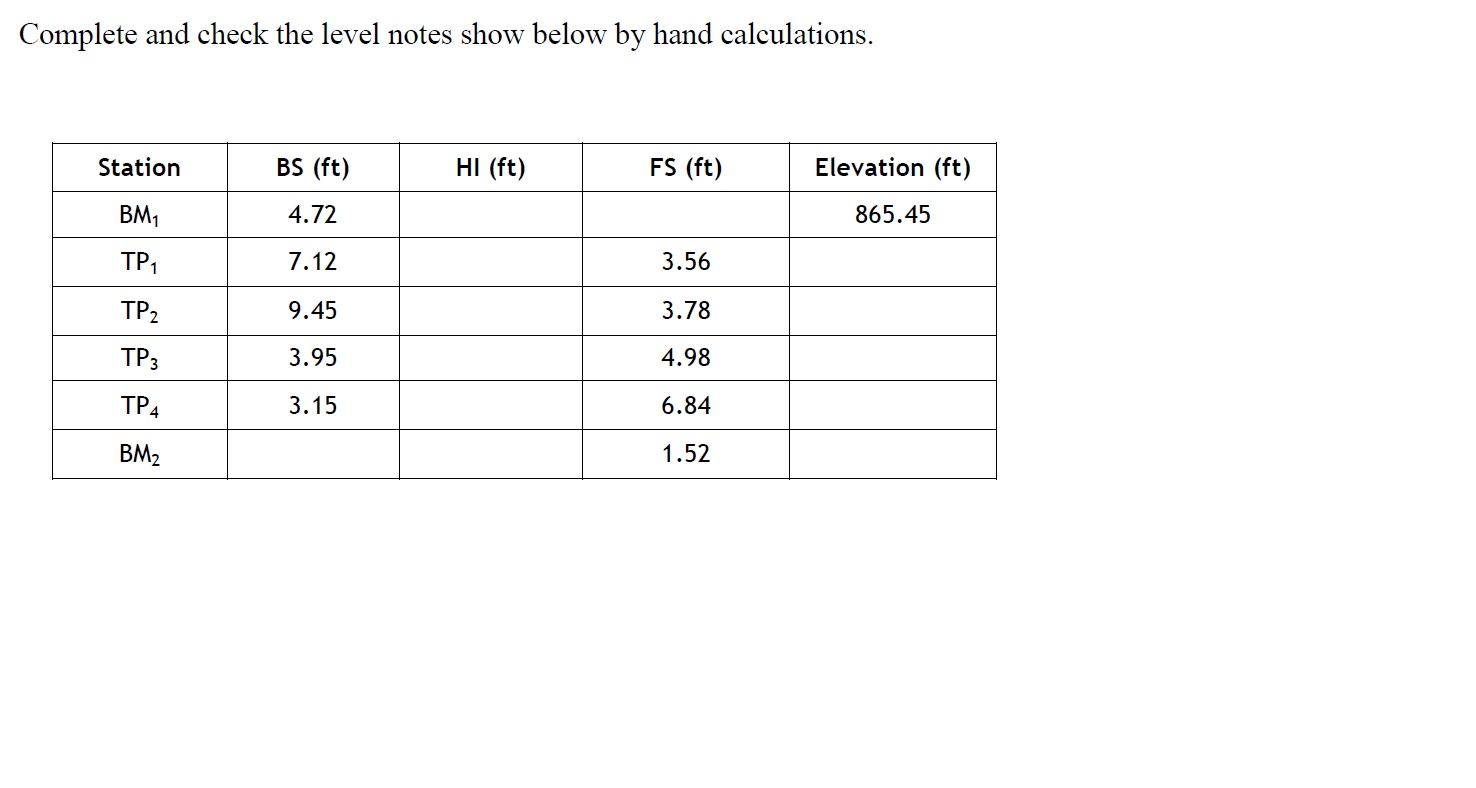 Complete and check the level notes show below by hand calculations.

| Station | BS (ft) | HI (ft) | FS (ft) | Elevation (ft) |
|---|---|---|---|---|
| $BM_1$ | 4.72 | | | 865.45 |
| $TP_1$ | 7.12 | | 3.56 | |
| $TP_2$ | 9.45 | | 3.78 | |
| $TP_3$ | 3.95 | | 4.98 | |
| $TP_4$ | 3.15 | | 6.84 | |
| $BM_2$ | | | 1.52 | |